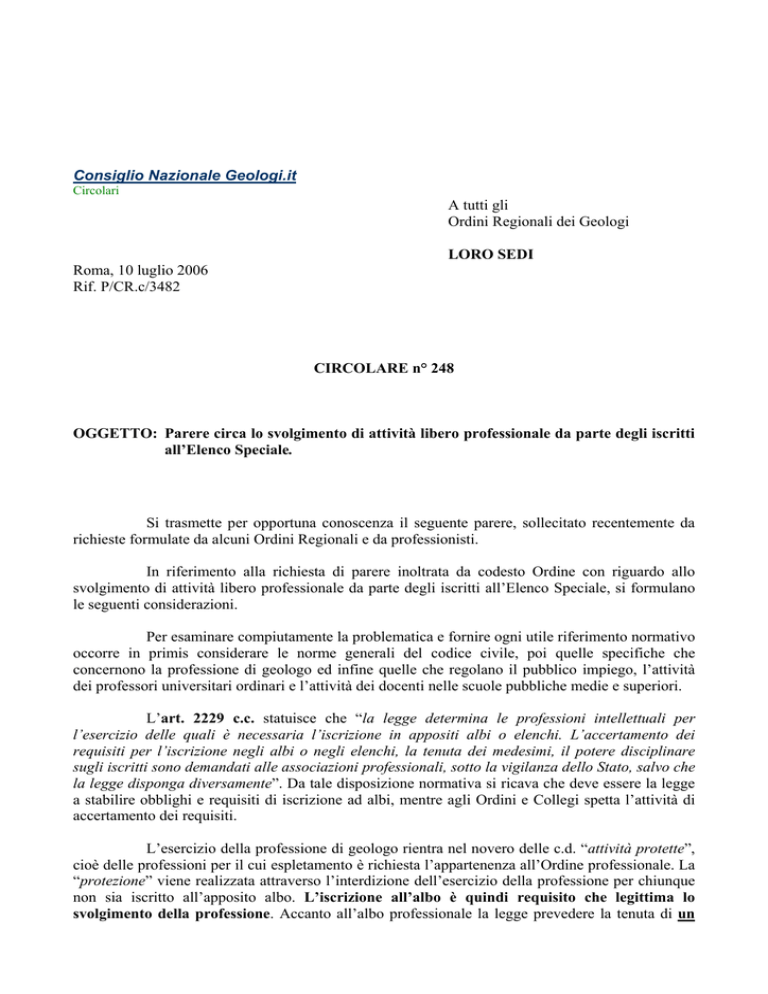 Consiglio Nazionale Geologi.it
Circolari

A tutti gli
Ordini Regionali dei Geologi

LORO SEDI

Roma, 10 luglio 2006
Rif. P/CR.c/3482

CIRCOLARE n° 248

OGGETTO: Parere circa lo svolgimento di attività libero professionale da parte degli iscritti all'Elenco Speciale.

Si trasmette per opportuna conoscenza il seguente parere, sollecitato recentemente da richieste formulate da alcuni Ordini Regionali e da professionisti.

In riferimento alla richiesta di parere inoltrata da codesto Ordine con riguardo allo svolgimento di attività libero professionale da parte degli iscritti all'Elenco Speciale, si formulano le seguenti considerazioni.

Per esaminare compiutamente la problematica e fornire ogni utile riferimento normativo occorre in primis considerare le norme generali del codice civile, poi quelle specifiche che concernono la professione di geologo ed infine quelle che regolano il pubblico impiego, l'attività dei professori universitari ordinari e l'attività dei docenti nelle scuole pubbliche medie e superiori.

L'art. 2229 c.c. statuisce che "la legge determina le professioni intellettuali per l'esercizio delle quali è necessaria l'iscrizione in appositi albi o elenchi. L'accertamento dei requisiti per l'iscrizione negli albi o negli elenchi, la tenuta dei medesimi, il potere disciplinare sugli iscritti sono demandati alle associazioni professionali, sotto la vigilanza dello Stato, salvo che la legge disponga diversamente". Da tale disposizione normativa si ricava che deve essere la legge a stabilire obblighi e requisiti di iscrizione ad albi, mentre agli Ordini e Collegi spetta l'attività di accertamento dei requisiti.

L'esercizio della professione di geologo rientra nel novero delle c.d. "attività protette", cioè delle professioni per il cui espletamento è richiesta l'appartenenza all'Ordine professionale. La "protezione" viene realizzata attraverso l'interdizione dell'esercizio della professione per chiunque non sia iscritto all'apposito albo. L'iscrizione all'albo è quindi requisito che legittima lo svolgimento della professione. Accanto all'albo professionale la legge prevedere la tenuta di un